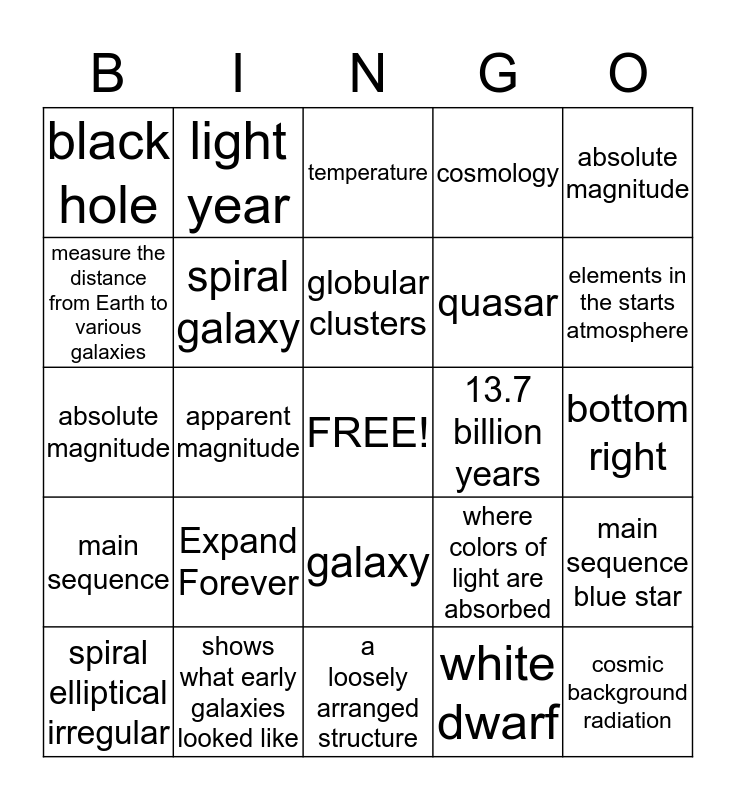 | B | I | N | G | O |
|---|---|---|---|---|
| black hole | light year | temperature | cosmology | absolute magnitude |
| measure the distance from Earth to various galaxies | spiral galaxy | globular clusters | quasar | elements in the starts atmosphere |
| absolute magnitude | apparent magnitude | FREE! | 13.7 billion years | bottom right |
| main sequence | Expand Forever | galaxy | where colors of light are absorbed | main sequence blue star |
| spiral elliptical irregular | shows what early galaxies looked like | a loosely arranged structure | white dwarf | cosmic background radiation |